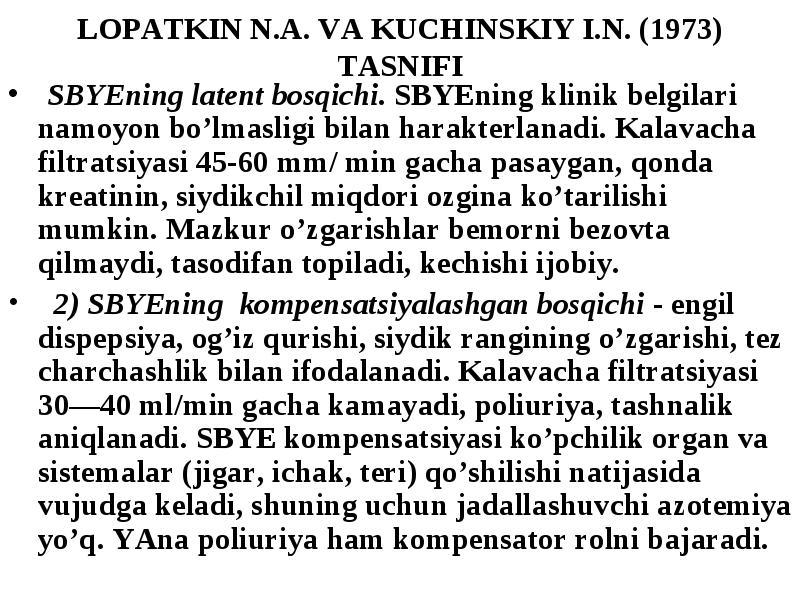 LOPATKIN N.A. VA KUCHINSKIY I.N. (1973) TASNIFI

• SBYEning latent bosqichi. SBYEning klinik belgilari namoyon bo’lmasligi bilan harakterlanadi. Kalavacha filtratsiyasi 45-60 mm/ min gacha pasaygan, qonda kreatinin, siydikchil miqdori ozgina ko’tarilishi mumkin. Mazkur o’zgarishlar bemorni bezovta qilmaydi, tasodifan topiladi, kechishi ijobiy.

• 2) SBYEning kompensatsiyalashgan bosqichi - engil dispepsiya, og’iz qurishi, siydik rangining o’zgarishi, tez charchashlik bilan ifodalanadi. Kalavacha filtratsiyasi 30—40 ml/min gacha kamayadi, poliuriya, tashnalik aniqlanadi. SBYE kompensatsiyasi ko’pchilik organ va sistemalar (jigar, ichak, teri) qo’shilishi natijasida vujudga keladi, shuning uchun jadallashuvchi azotemiya yo’q. YAna poliuriya ham kompensator rolni bajaradi.